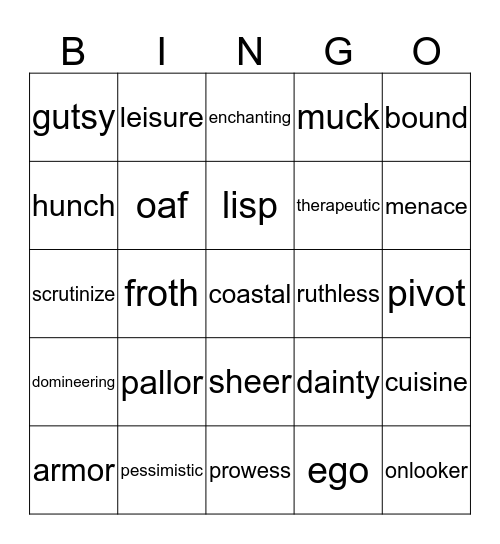 | B | I | N | G | O |
|---|---|---|---|---|
| gutsy | leisure | enchanting | muck | bound |
| hunch | oaf | lisp | therapeutic | menace |
| scrutinize | froth | coastal | ruthless | pivot |
| domineering | pallor | sheer | dainty | cuisine |
| armor | pessimistic | prowess | ego | onlooker |